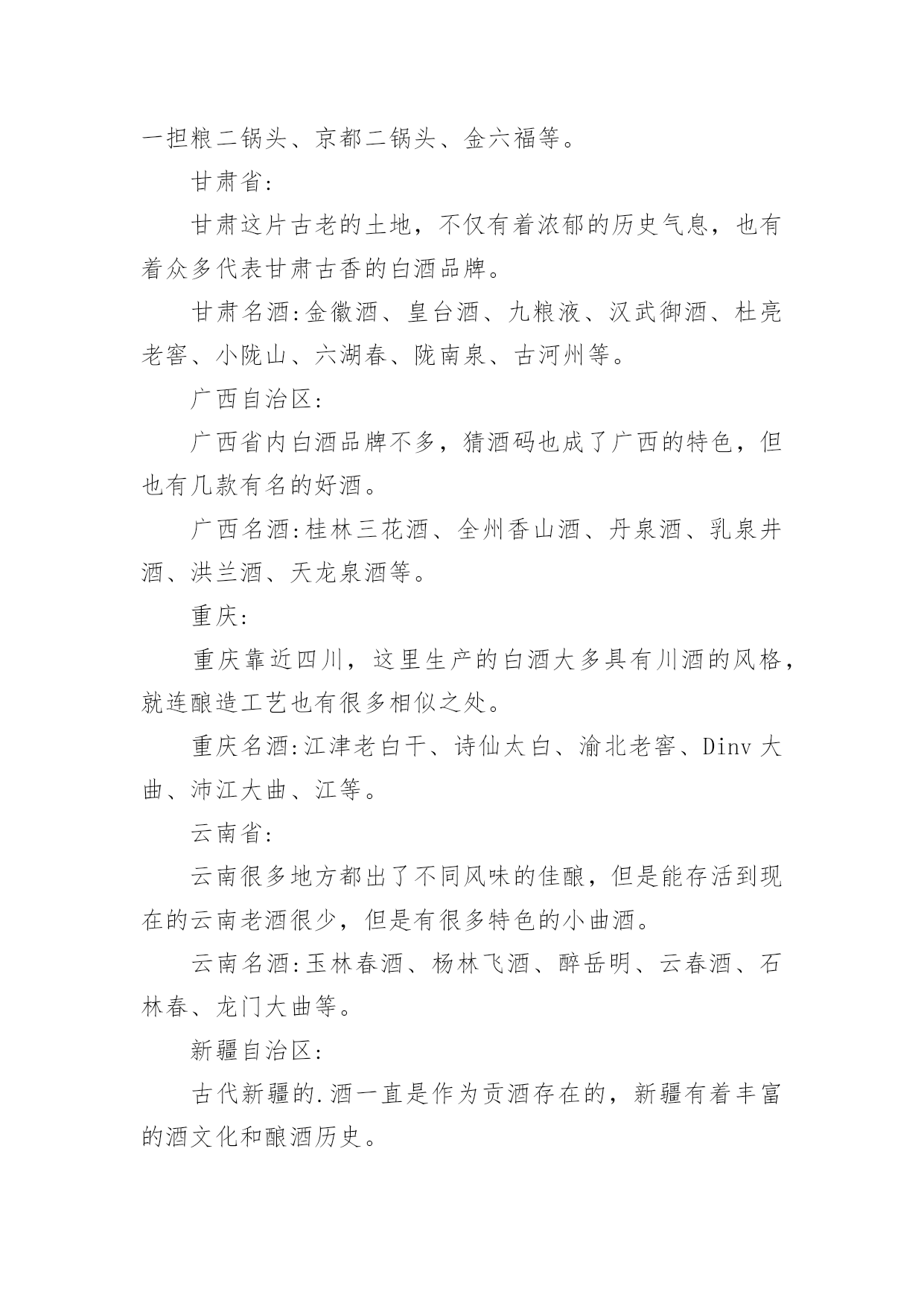 一担粮二锅头、京都二锅头、金六福等。

甘肃省:

甘肃这片古老的土地，不仅有着浓郁的历史气息，也有着众多代表甘肃古香的白酒品牌。

甘肃名酒:金徽酒、皇台酒、九粮液、汉武御酒、杜亮老窖、小陇山、六湖春、陇南泉、古河州等。

广西自治区:

广西省内白酒品牌不多，猜酒码也成了广西的特色，但也有几款有名的好酒。

广西名酒:桂林三花酒、全州香山酒、丹泉酒、乳泉井酒、洪兰酒、天龙泉酒等。

重庆:

重庆靠近四川，这里生产的白酒大多具有川酒的风格，就连酿造工艺也有很多相似之处。

重庆名酒:江津老白干、诗仙太白、渝北老窖、Dinv 大曲、沛江大曲、江等。

云南省:

云南很多地方都出了不同风味的佳酿，但是能存活到现在的云南老酒很少，但是有很多特色的小曲酒。

云南名酒:玉林春酒、杨林飞酒、醉岳明、云春酒、石林春、龙门大曲等。

新疆自治区:

古代新疆的.酒一直是作为贡酒存在的，新疆有着丰富的酒文化和酿酒历史。